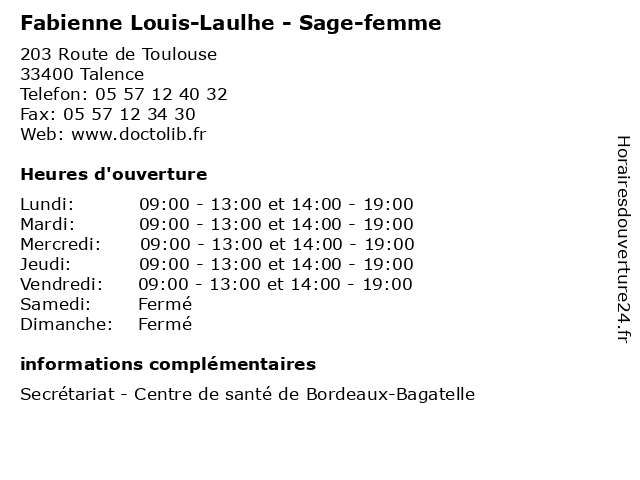 Fabienne Louis-Laulhe - Sage-femme

203 Route de Toulouse
33400 Talence
Telefon: 05 57 12 40 32
Fax: 05 57 12 34 30
Web: www.doctolib.fr

Heures d'ouverture

| | |
|---|---|
| Lundi: | 09:00 - 13:00 et 14:00 - 19:00 |
| Mardi: | 09:00 - 13:00 et 14:00 - 19:00 |
| Mercredi: | 09:00 - 13:00 et 14:00 - 19:00 |
| Jeudi: | 09:00 - 13:00 et 14:00 - 19:00 |
| Vendredi: | 09:00 - 13:00 et 14:00 - 19:00 |
| Samedi: | Fermé |
| Dimanche: | Fermé |

informations complémentaires

Secrétariat - Centre de santé de Bordeaux-Bagatelle

Horairesdouverture24.fr